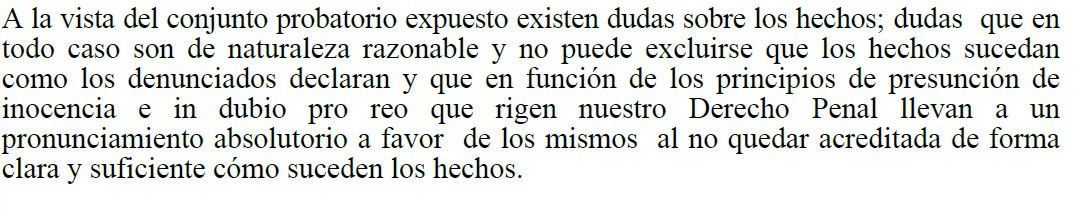 A la vista del conjunto probatorio expuesto existen dudas sobre los hechos; dudas que en todo caso son de naturaleza razonable y no puede excluirse que los hechos sucedan como los denunciados declaran y que en función de los principios de presunción de inocencia e in dubio pro reo que rigen nuestro Derecho Penal llevan a un pronunciamiento absolutorio a favor de los mismos al no quedar acreditada de forma clara y suficiente cómo suceden los hechos.